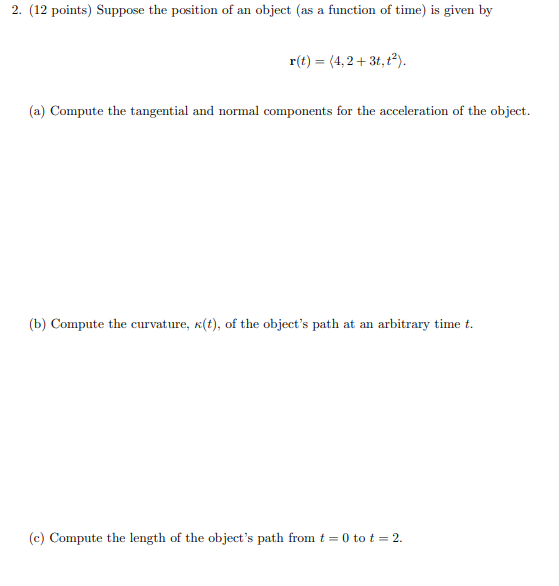 2. (12 points) Suppose the position of an object (as a function of time) is given by

$\mathbf{r}(t) = \langle 4, 2 + 3t, t^2 \rangle.$

(a) Compute the tangential and normal components for the acceleration of the object.

(b) Compute the curvature, $\kappa(t)$, of the object's path at an arbitrary time $t$.

(c) Compute the length of the object's path from $t = 0$ to $t = 2$.